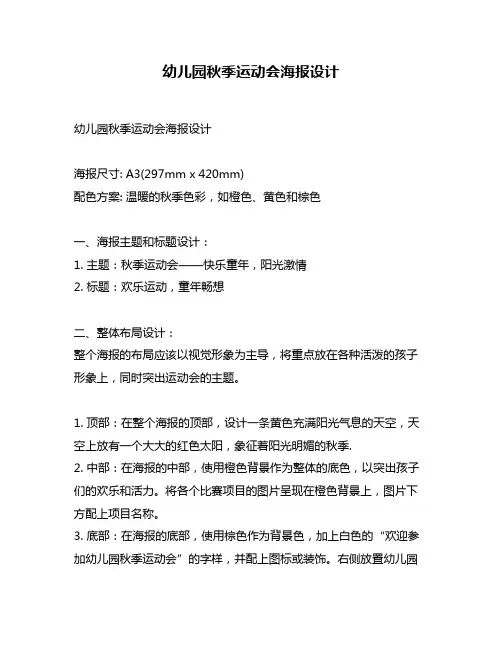 幼儿园秋季运动会海报设计

幼儿园秋季运动会海报设计

海报尺寸: A3(297mm x 420mm)
配色方案: 温暖的秋季色彩，如橙色、黄色和棕色

一、海报主题和标题设计：
1. 主题：秋季运动会——快乐童年，阳光激情
2. 标题：欢乐运动，童年畅想

二、整体布局设计：
整个海报的布局应该以视觉形象为主导，将重点放在各种活泼的孩子形象上，同时突出运动会的主题。

1. 顶部：在整个海报的顶部，设计一条黄色充满阳光气息的天空，天空上放有一个大大的红色太阳，象征着阳光明媚的秋季.
2. 中部：在海报的中部，使用橙色背景作为整体的底色，以突出孩子们的欢乐和活力。将各个比赛项目的图片呈现在橙色背景上，图片下方配上项目名称。
3. 底部：在海报的底部，使用棕色作为背景色，加上白色的“欢迎参加幼儿园秋季运动会”的字样，并配上图标或装饰。右侧放置幼儿园